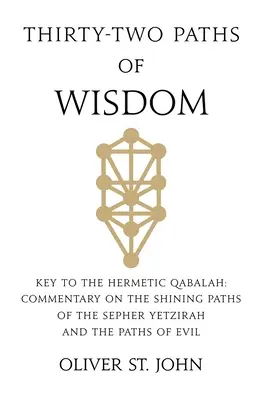 THIRTY-TWO PATHS
OF
WISDOM

KEY TO THE HERMETIC QABALAH:
COMMENTARY ON THE SHINING PATHS
OF THE SEPHER YETZIRAH
AND THE PATHS OF EVIL

OLIVER ST. JOHN